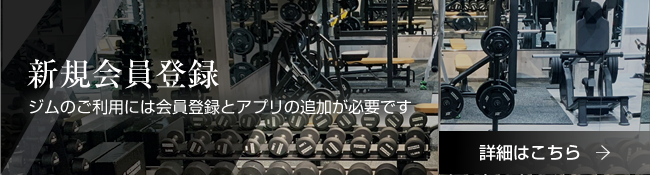 新規会員登録

ジムのご利用には会員登録とアプリの追加が必要です

詳細はこちら →